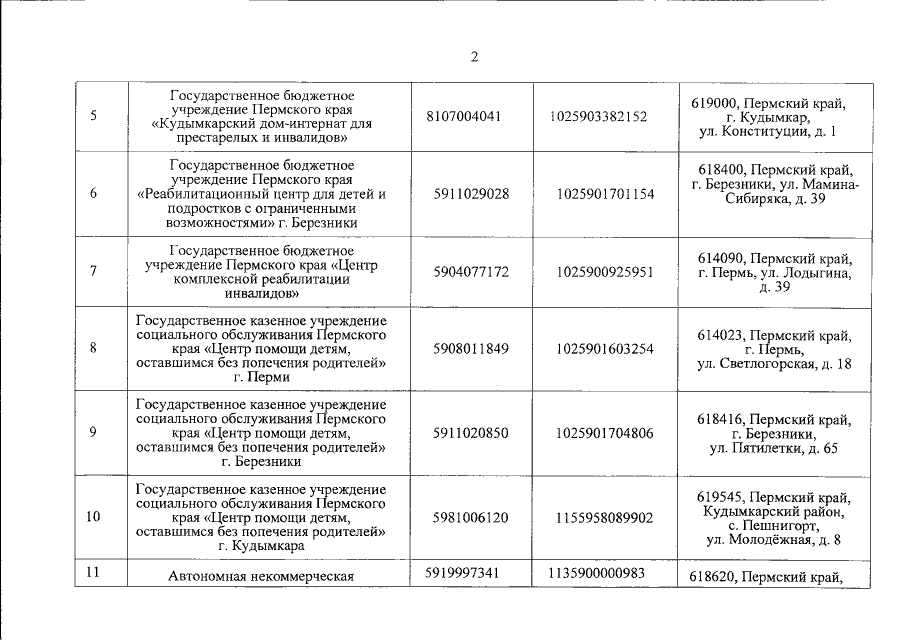 2

| | | | | |
|---|---|---|---|---|
| 5 | Государственное бюджетное учреждение Пермского края «Кудымкарский дом-интернат для престарелых и инвалидов» | 8107004041 | 1025903382152 | 619000, Пермский край, г. Кудымкар, ул. Конституции, д. 1 |
| 6 | Государственное бюджетное учреждение Пермского края «Реабилитационный центр для детей и подростков с ограниченными возможностями» г. Березники | 5911029028 | 1025901701154 | 618400, Пермский край, г. Березники, ул. Мамина-Сибиряка, д. 39 |
| 7 | Государственное бюджетное учреждение Пермского края «Центр комплексной реабилитации инвалидов» | 5904077172 | 1025900925951 | 614090, Пермский край, г. Пермь, ул. Лодыгина, д. 39 |
| 8 | Государственное казенное учреждение социального обслуживания Пермского края «Центр помощи детям, оставшимся без попечения родителей» г. Перми | 5908011849 | 1025901603254 | 614023, Пермский край, г. Пермь, ул. Светлогорская, д. 18 |
| 9 | Государственное казенное учреждение социального обслуживания Пермского края «Центр помощи детям, оставшимся без попечения родителей» г. Березники | 5911020850 | 1025901704806 | 618416, Пермский край, г. Березники, ул. Пятилетки, д. 65 |
| 10 | Государственное казенное учреждение социального обслуживания Пермского края «Центр помощи детям, оставшимся без попечения родителей» г. Кудымкара | 5981006120 | 1155958089902 | 619545, Пермский край, Кудымкарский район, с. Пешнигорт, ул. Молодёжная, д. 8 |
| 11 | Автономная некоммерческая | 5919997341 | 1135900000983 | 618620, Пермский край, |